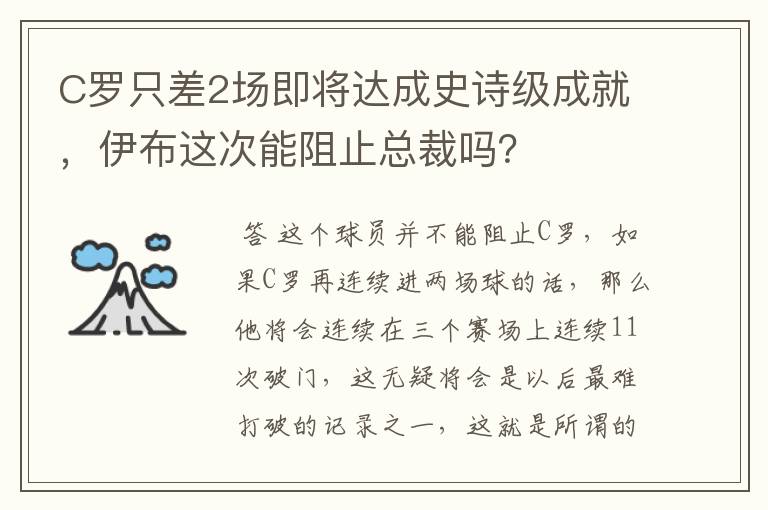 C罗只差2场即将达成史诗级成就，伊布这次能阻止总裁吗？

答 这个球员并不能阻止C罗，如果C罗再连续进两场球的话，那么他将会连续在三个赛场上连续11次破门，这无疑将会是以后最难打破的记录之一，这就是所谓的